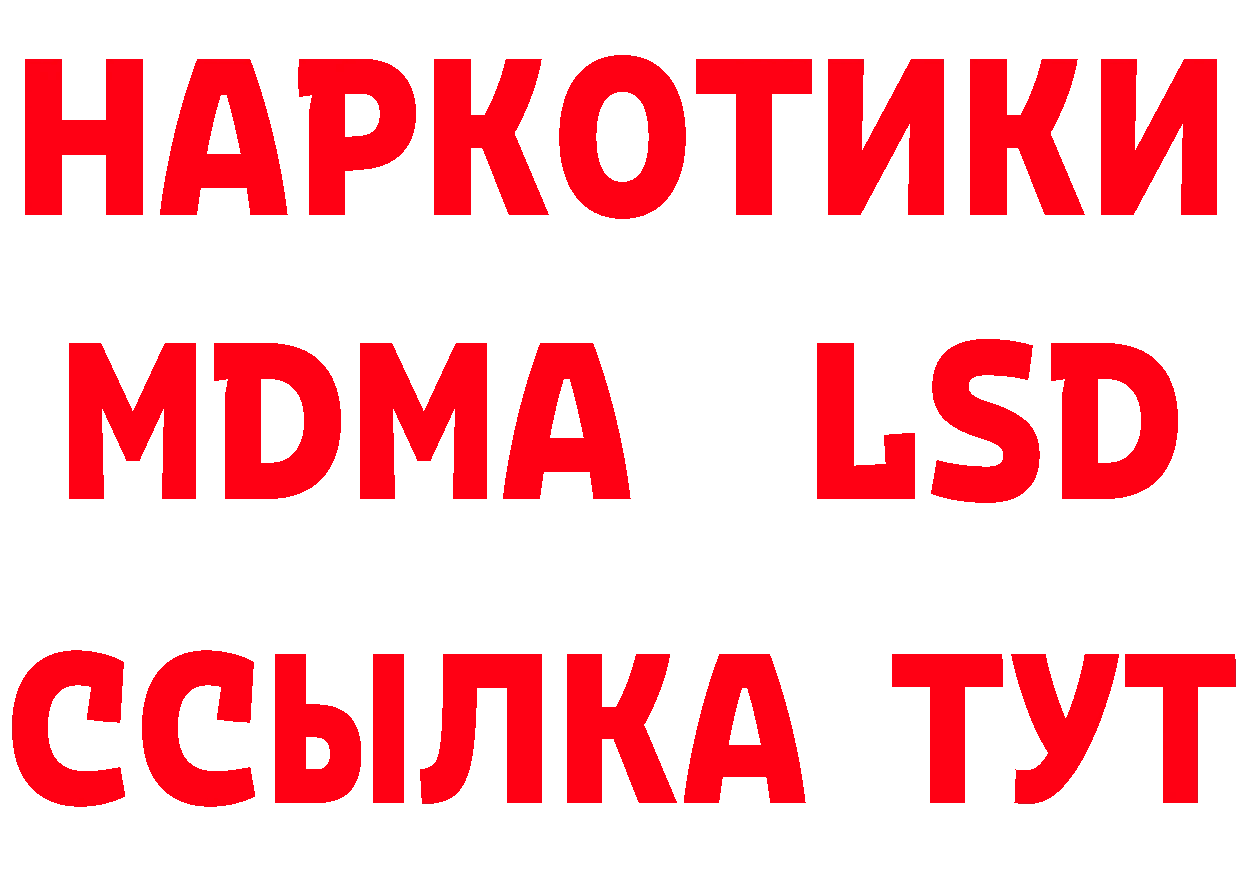 НАРКОТИКИ
MDMA LSD
ССЫЛКА ТУТ